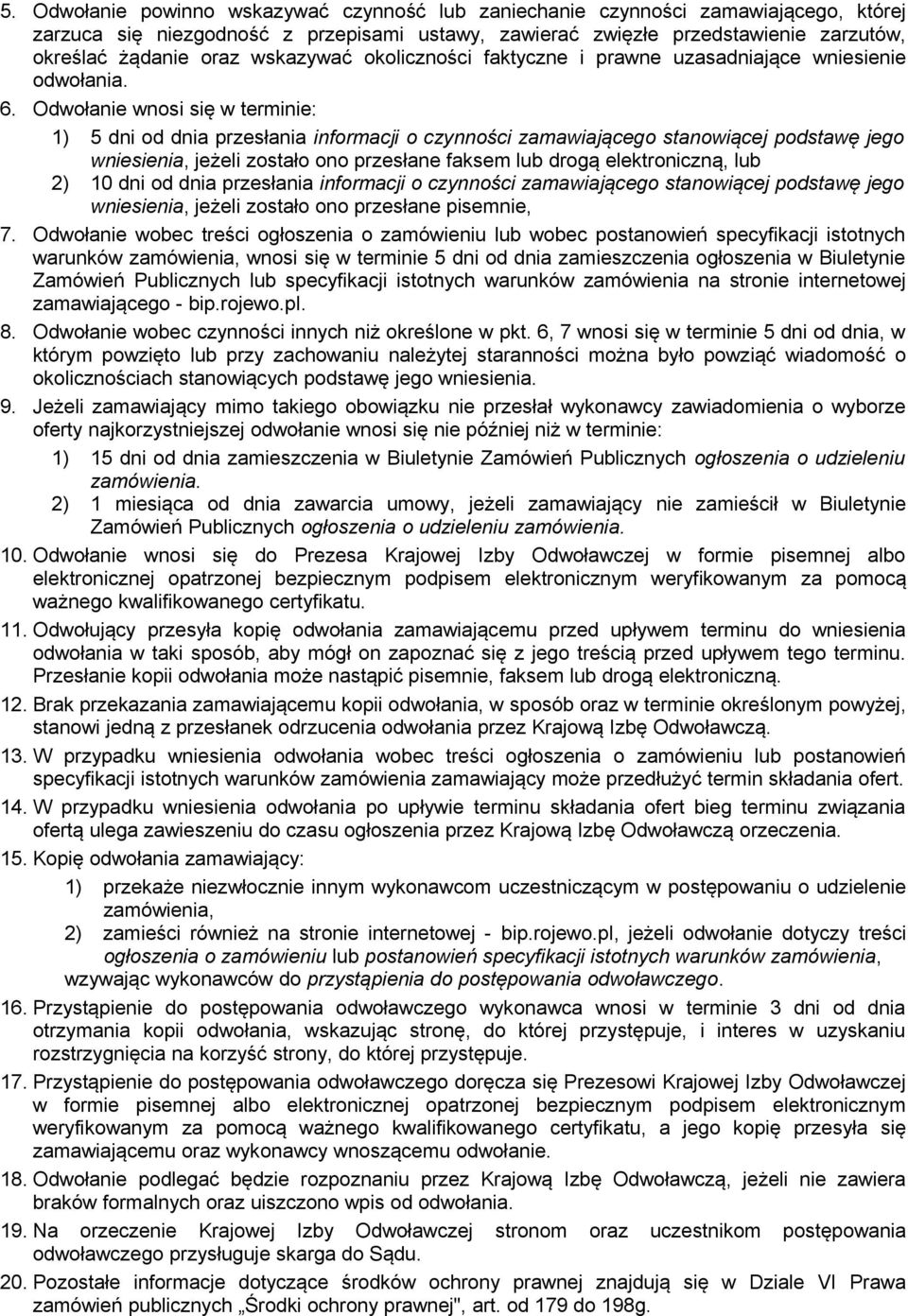 5. Odwołanie powinno wskazywać czynność lub zaniechanie czynności zamawiającego, której zarzuca się niezgodność z przepisami ustawy, zawierać zwięzłe przedstawienie zarzutów, określać żądanie oraz wskazywać okoliczności faktyczne i prawne uzasadniające wniesienie odwołania.

6. Odwołanie wnosi się w terminie:

1) 5 dni od dnia przesłania informacji o czynności zamawiającego stanowiącej podstawę jego wniesienia, jeżeli zostało ono przesłane faksem lub drogą elektroniczną, lub

2) 10 dni od dnia przesłania informacji o czynności zamawiającego stanowiącej podstawę jego wniesienia, jeżeli zostało ono przesłane pisemnie,

7. Odwołanie wobec treści ogłoszenia o zamówieniu lub wobec postanowień specyfikacji istotnych warunków zamówienia, wnosi się w terminie 5 dni od dnia zamieszczenia ogłoszenia w Biuletynie Zamówień Publicznych lub specyfikacji istotnych warunków zamówienia na stronie internetowej zamawiającego - bip.rojewo.pl.

8. Odwołanie wobec czynności innych niż określone w pkt. 6, 7 wnosi się w terminie 5 dni od dnia, w którym powzięto lub przy zachowaniu należytej staranności można było powziąć wiadomość o okolicznościach stanowiących podstawę jego wniesienia.

9. Jeżeli zamawiający mimo takiego obowiązku nie przesłał wykonawcy zawiadomienia o wyborze oferty najkorzystniejszej odwołanie wnosi się nie później niż w terminie:

1) 15 dni od dnia zamieszczenia w Biuletynie Zamówień Publicznych ogłoszenia o udzieleniu zamówienia.

2) 1 miesiąca od dnia zawarcia umowy, jeżeli zamawiający nie zamieścił w Biuletynie Zamówień Publicznych ogłoszenia o udzieleniu zamówienia.

10. Odwołanie wnosi się do Prezesa Krajowej Izby Odwoławczej w formie pisemnej albo elektronicznej opatrzonej bezpiecznym podpisem elektronicznym weryfikowanym za pomocą ważnego kwalifikowanego certyfikatu.

11. Odwołujący przesyła kopię odwołania zamawiającemu przed upływem terminu do wniesienia odwołania w taki sposób, aby mógł on zapoznać się z jego treścią przed upływem tego terminu. Przesłanie kopii odwołania może nastąpić pisemnie, faksem lub drogą elektroniczną.

12. Brak przekazania zamawiającemu kopii odwołania, w sposób oraz w terminie określonym powyżej, stanowi jedną z przesłanek odrzucenia odwołania przez Krajową Izbę Odwoławczą.

13. W przypadku wniesienia odwołania wobec treści ogłoszenia o zamówieniu lub postanowień specyfikacji istotnych warunków zamówienia zamawiający może przedłużyć termin składania ofert.

14. W przypadku wniesienia odwołania po upływie terminu składania ofert bieg terminu związania ofertą ulega zawieszeniu do czasu ogłoszenia przez Krajową Izbę Odwoławczą orzeczenia.

15. Kopię odwołania zamawiający:

1) przekaże niezwłocznie innym wykonawcom uczestniczącym w postępowaniu o udzielenie zamówienia,

2) zamieści również na stronie internetowej - bip.rojewo.pl, jeżeli odwołanie dotyczy treści ogłoszenia o zamówieniu lub postanowień specyfikacji istotnych warunków zamówienia,

wzywając wykonawców do przystąpienia do postępowania odwoławczego.

16. Przystąpienie do postępowania odwoławczego wykonawca wnosi w terminie 3 dni od dnia otrzymania kopii odwołania, wskazując stronę, do której przystępuje, i interes w uzyskaniu rozstrzygnięcia na korzyść strony, do której przystępuje.

17. Przystąpienie do postępowania odwoławczego doręcza się Prezesowi Krajowej Izby Odwoławczej w formie pisemnej albo elektronicznej opatrzonej bezpiecznym podpisem elektronicznym weryfikowanym za pomocą ważnego kwalifikowanego certyfikatu, a jego kopię przesyła się zamawiającemu oraz wykonawcy wnoszącemu odwołanie.

18. Odwołanie podlegać będzie rozpoznaniu przez Krajową Izbę Odwoławczą, jeżeli nie zawiera braków formalnych oraz uiszczono wpis od odwołania.

19. Na orzeczenie Krajowej Izby Odwoławczej stronom oraz uczestnikom postępowania odwoławczego przysługuje skarga do Sądu.

20. Pozostałe informacje dotyczące środków ochrony prawnej znajdują się w Dziale VI Prawa zamówień publicznych „Środki ochrony prawnej", art. od 179 do 198g.